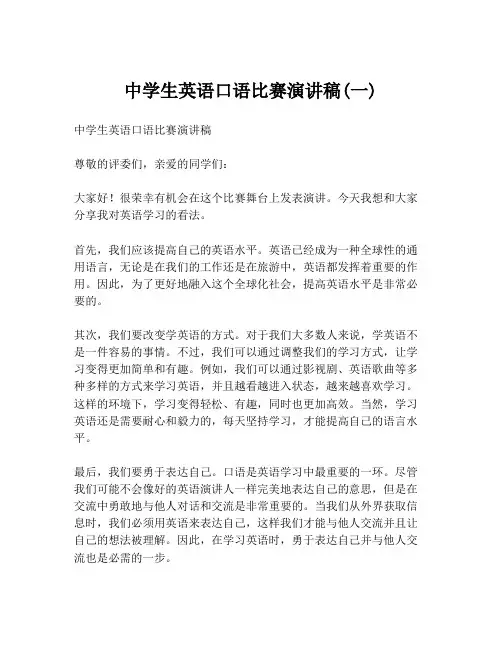 中学生英语口语比赛演讲稿(一)

中学生英语口语比赛演讲稿

尊敬的评委们，亲爱的同学们：

大家好！很荣幸有机会在这个比赛舞台上发表演讲。今天我想和大家分享我对英语学习的看法。

首先，我们应该提高自己的英语水平。英语已经成为一种全球性的通用语言，无论是在我们的工作还是在旅游中，英语都发挥着重要的作用。因此，为了更好地融入这个全球化社会，提高英语水平是非常必要的。

其次，我们要改变学英语的方式。对于我们大多数人来说，学英语不是一件容易的事情。不过，我们可以通过调整我们的学习方式，让学习变得更加简单和有趣。例如，我们可以通过影视剧、英语歌曲等多种多样的方式来学习英语，并且越看越进入状态，越来越喜欢学习。这样的环境下，学习变得轻松、有趣，同时也更加高效。当然，学习英语还是需要耐心和毅力的，每天坚持学习，才能提高自己的语言水平。

最后，我们要勇于表达自己。口语是英语学习中最重要的一环。尽管我们可能不会像好的英语演讲人一样完美地表达自己的意思，但是在交流中勇敢地与他人对话和交流是非常重要的。当我们从外界获取信息时，我们必须用英语来表达自己，这样我们才能与他人交流并且让自己的想法被理解。因此，在学习英语时，勇于表达自己并与他人交流也是必需的一步。